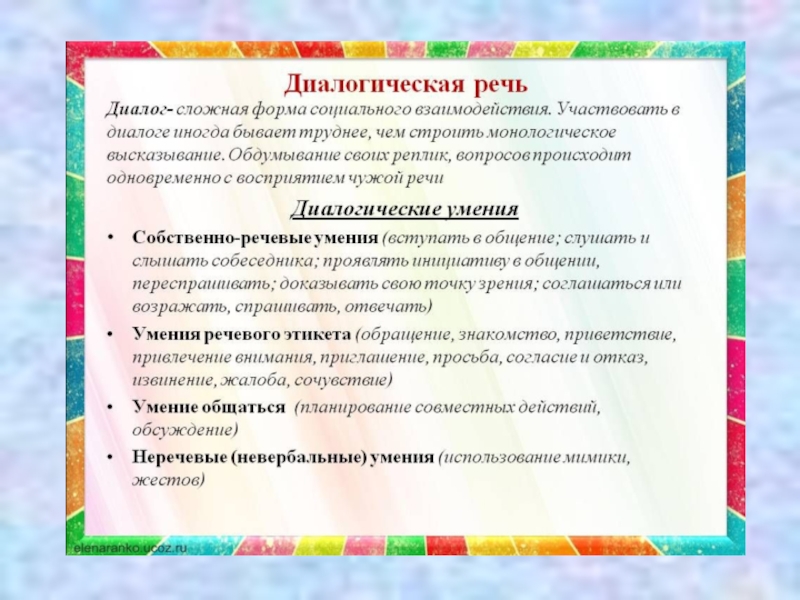 Диалогическая речь

Диалог- сложная форма социального взаимодействия. Участвовать в диалоге иногда бывает труднее, чем строить монологическое высказывание. Обдумывание своих реплик, вопросов происходит одновременно с восприятием чужой речи

Диалогические умения

• Собственно-речевые умения (вступать в общение; слушать и слышать собеседника; проявлять инициативу в общении, переспрашивать; доказывать свою точку зрения; соглашаться или возражать, спрашивать, отвечать)

• Умения речевого этикета (обращение, знакомство, приветствие, привлечение внимания, приглашение, просьба, согласие и отказ, извинение, жалоба, сочувствие)

• Умение общаться (планирование совместных действий, обсуждение)

• Неречевые (невербальные) умения (использование мимики, жестов)

elenaranko.ucoz.ru